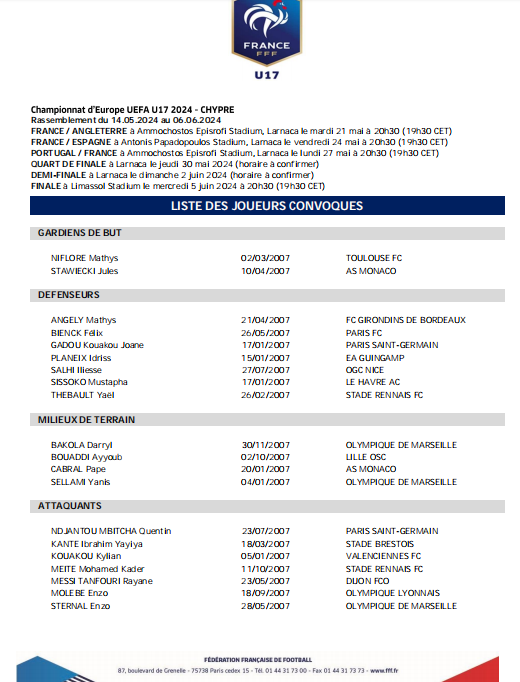 FRANCE
FFF
U17

Championnat d'Europe UEFA U17 2024 - CHYPRE
Rassemblement du 14.05.2024 au 06.06.2024
FRANCE / ANGLETERRE à Ammochostos Episrofi Stadium, Larnaca le mardi 21 mai à 20h30 (19h30 CET)
FRANCE / ESPAGNE à Antonis Papadopoulos Stadium, Larnaca le vendredi 24 mai à 20h30 (19h30 CET)
PORTUGAL / FRANCE à Ammochostos Episrofi Stadium, Larnaca le lundi 27 mai à 20h30 (19h30 CET)
QUART DE FINALE à Larnaca le jeudi 30 mai 2024 (horaire à confirmer)
DEMI-FINALE à Larnaca le dimanche 2 juin 2024 (horaire à confirmer)
FINALE à Limassol Stadium le mercredi 5 juin 2024 à 20h30 (19h30 CET)

LISTE DES JOUEURS CONVOQUES

GARDIENS DE BUT

| | | |
|---|---|---|
| NIFLORE Mathys | 02/03/2007 | TOULOUSE FC |
| STAWIECKI Jules | 10/04/2007 | AS MONACO |

DEFENSEURS

| | | |
|---|---|---|
| ANGELY Mathys | 21/04/2007 | FC GIRONDINS DE BORDEAUX |
| BIENCK Félix | 26/05/2007 | PARIS FC |
| GADOU Kouakou Joane | 17/01/2007 | PARIS SAINT-GERMAIN |
| PLANEIX Idriss | 15/01/2007 | EA GUINGAMP |
| SALHI Iliesse | 27/07/2007 | OGC NICE |
| SISSOKO Mustapha | 17/01/2007 | LE HAVRE AC |
| THEBAULT Yaël | 26/02/2007 | STADE RENNAIS FC |

MILIEUX DE TERRAIN

| | | |
|---|---|---|
| BAKOLA Darryl | 30/11/2007 | OLYMPIQUE DE MARSEILLE |
| BOUADDI Ayyoub | 02/10/2007 | LILLE OSC |
| CABRAL Pape | 20/01/2007 | AS MONACO |
| SELLAMI Yanis | 04/01/2007 | OLYMPIQUE DE MARSEILLE |

ATTAQUANTS

| | | |
|---|---|---|
| NDJANTOU MBITCHA Quentin | 23/07/2007 | PARIS SAINT-GERMAIN |
| KANTE Ibrahim Yayiya | 18/03/2007 | STADE BRESTOIS |
| KOUAKOU Kylian | 05/01/2007 | VALENCIENNES FC |
| MEITE Mohamed Kader | 11/10/2007 | STADE RENNAIS FC |
| MESSI TANFOURI Rayane | 23/05/2007 | DIJON FCO |
| MOLEBE Enzo | 18/09/2007 | OLYMPIQUE LYONNAIS |
| STERNAL Enzo | 28/05/2007 | OLYMPIQUE DE MARSEILLE |

FÉDÉRATION FRANÇAISE DE FOOTBALL
87, boulevard de Grenelle - 75738 Paris cedex 15 - Tél. 01 44 31 73 00 - Fax 01 44 31 73 73 - www.fff.fr